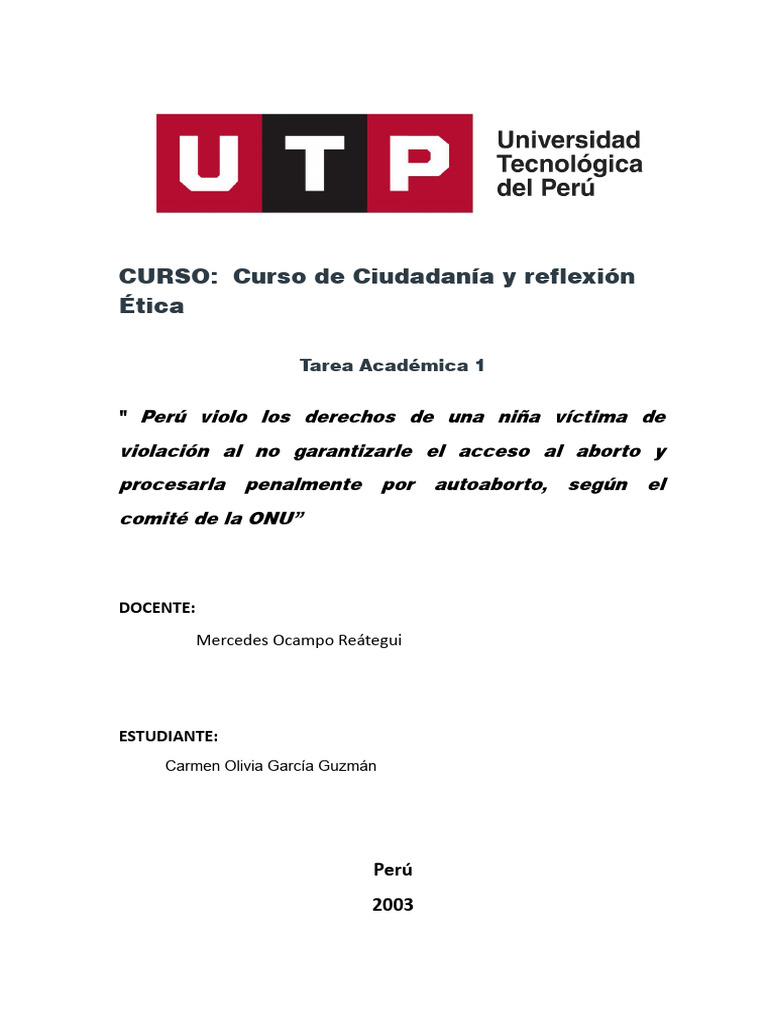 UTP Universidad Tecnológica del Perú

CURSO: Curso de Ciudadanía y reflexión Ética

Tarea Académica 1

" Perú violo los derechos de una niña víctima de violación al no garantizarle el acceso al aborto y procesarla penalmente por autoaborto, según el comité de la ONU”

DOCENTE:

Mercedes Ocampo Reátegui

ESTUDIANTE:

Carmen Olivia García Guzmán

Perú

2003